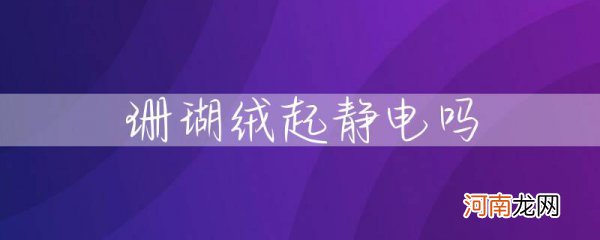 珊瑚绒起静电吗

河南龙网